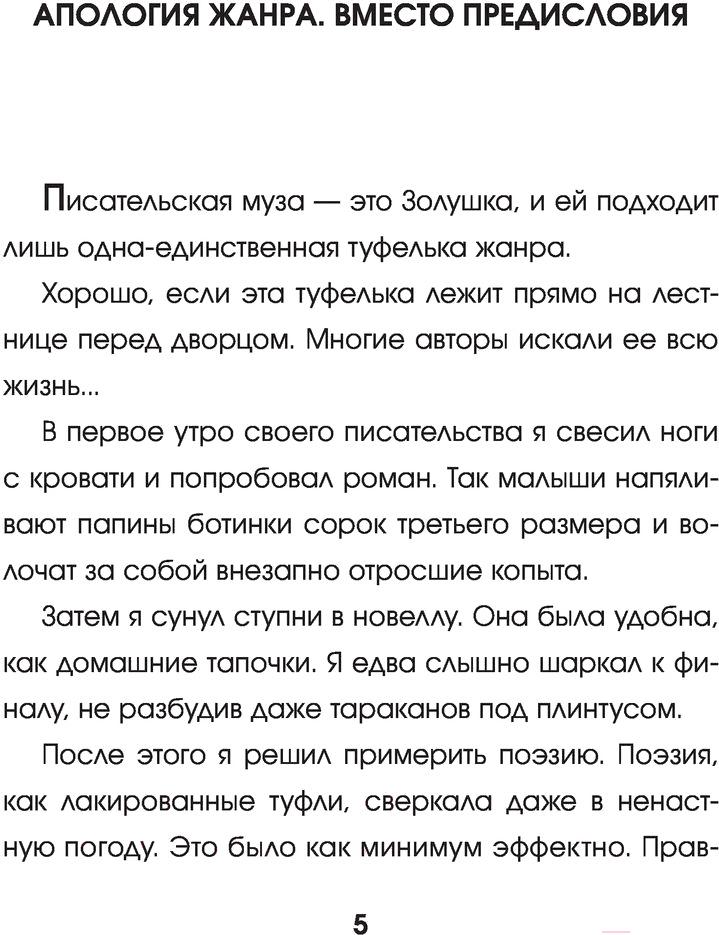 АПОЛОГИЯ ЖАНРА. ВМЕСТО ПРЕДИСЛОВИЯ

Писательская муза — это Золушка, и ей подходит лишь одна-единственная туфелька жанра.

Хорошо, если эта туфелька лежит прямо на лестнице перед дворцом. Многие авторы искали ее всю жизнь...

В первое утро своего писательства я свесил ноги с кровати и попробовал роман. Так малыши напяливают папины ботинки сорок третьего размера и волочат за собой внезапно отросшие копыта.

Затем я сунул ступни в новеллу. Она была удобна, как домашние тапочки. Я едва слышно шаркал к финалу, не разбудив даже тараканов под плинтусом.

После этого я решил примерить поэзию. Поэзия, как лакированные туфли, сверкала даже в ненастную погоду. Это было как минимум эффектно. Прав-

5